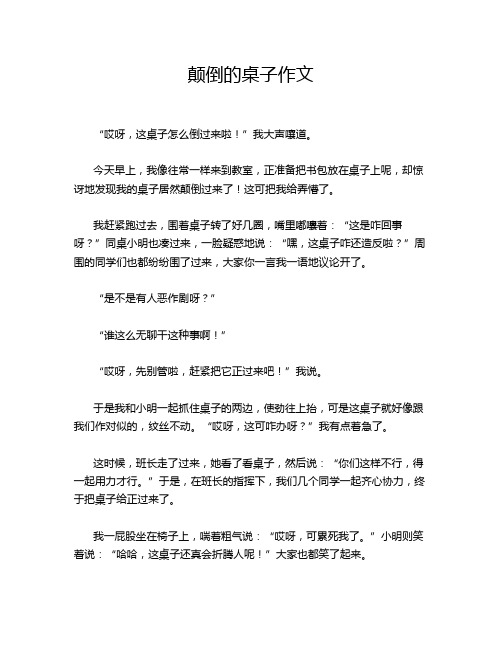 颠倒的桌子作文

“哎呀，这桌子怎么倒过来啦！”我大声嚷道。

今天早上，我像往常一样来到教室，正准备把书包放在桌子上呢，却惊讶地发现我的桌子居然颠倒过来了！这可把我给弄懵了。

我赶紧跑过去，围着桌子转了好几圈，嘴里嘟囔着：“这是咋回事呀？”同桌小明也凑过来，一脸疑惑地说：“嘿，这桌子咋还造反啦？”周围的同学们也都纷纷围了过来，大家你一言我一语地议论开了。

“是不是有人恶作剧呀？”

“谁这么无聊干这种事啊！”

“哎呀，先别管啦，赶紧把它正过来吧！”我说。

于是我和小明一起抓住桌子的两边，使劲往上抬，可是这桌子就好像跟我们作对似的，纹丝不动。“哎呀，这可咋办呀？”我有点着急了。

这时候，班长走了过来，她看了看桌子，然后说：“你们这样不行，得一起用力才行。”于是，在班长的指挥下，我们几个同学一起齐心协力，终于把桌子给正过来了。

我一屁股坐在椅子上，喘着粗气说：“哎呀，可累死我了。”小明则笑着说：“哈哈，这桌子还真会折腾人呢！”大家也都笑了起来。